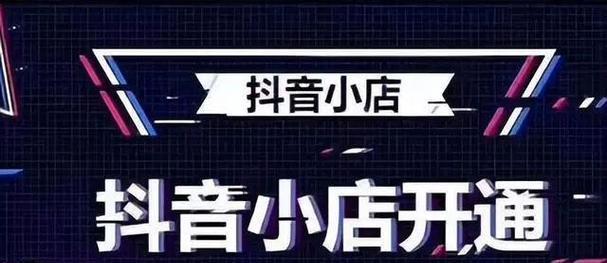 抖音小店

抖音小店开通